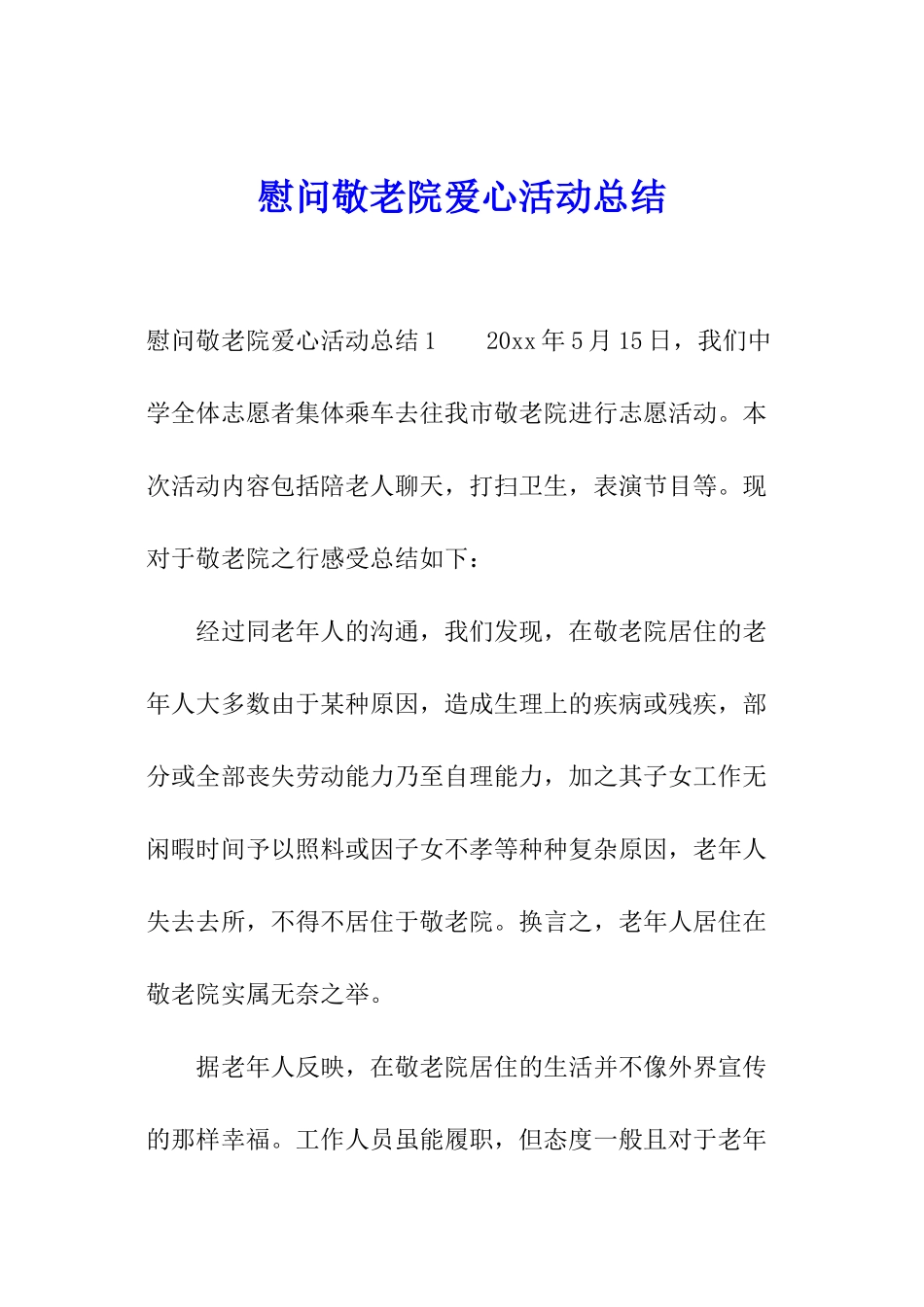 慰问敬老院爱心活动总结

慰问敬老院爱心活动总结1　　20xx年5月15日，我们中学全体志愿者集体乘车去往我市敬老院进行志愿活动。本次活动内容包括陪老人聊天，打扫卫生，表演节目等。现对于敬老院之行感受总结如下：

经过同老年人的沟通，我们发现，在敬老院居住的老年人大多数由于某种原因，造成生理上的疾病或残疾，部分或全部丧失劳动能力乃至自理能力，加之其子女工作无闲暇时间予以照料或因子女不孝等种种复杂原因，老年人失去去所，不得不居住于敬老院。换言之，老年人居住在敬老院实属无奈之举。

据老年人反映，在敬老院居住的生活并不像外界宣传的那样幸福。工作人员虽能履职，但态度一般且对于老年